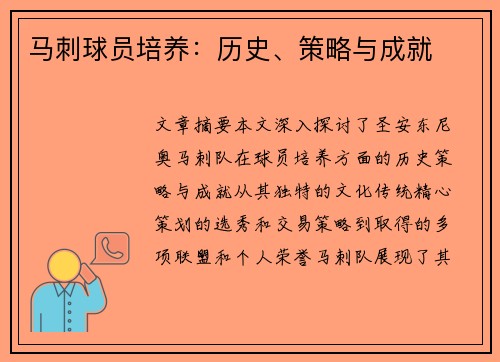 马刺球员培养：历史、策略与成就

文章摘要本文深入探讨了圣安东尼奥马刺队在球员培养方面的历史策略与成就从其独特的文化传统精心策划的选秀和交易策略到取得的多项联盟和个人荣誉马刺队展现了其